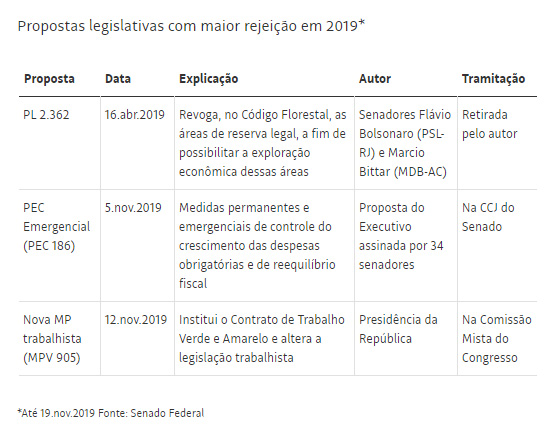 Propostas legislativas com maior rejeição em 2019*

| Proposta | Data | Explicação | Autor | Tramitação |
|---|---|---|---|---|
| PL 2.362 | 16.abr.2019 | Revoga, no Código Florestal, as áreas de reserva legal, a fim de possibilitar a exploração econômica dessas áreas | Senadores Flávio Bolsonaro (PSL-RJ) e Marcio Bittar (MDB-AC) | Retirada pelo autor |
| PEC Emergencial (PEC 186) | 5.nov.2019 | Medidas permanentes e emergenciais de controle do crescimento das despesas obrigatórias e de reequilíbrio fiscal | Proposta do Executivo assinada por 34 senadores | Na CCJ do Senado |
| Nova MP trabalhista (MPV 905) | 12.nov.2019 | Institui o Contrato de Trabalho Verde e Amarelo e altera a legislação trabalhista | Presidência da República | Na Comissão Mista do Congresso |

*Até 19.nov.2019 Fonte: Senado Federal